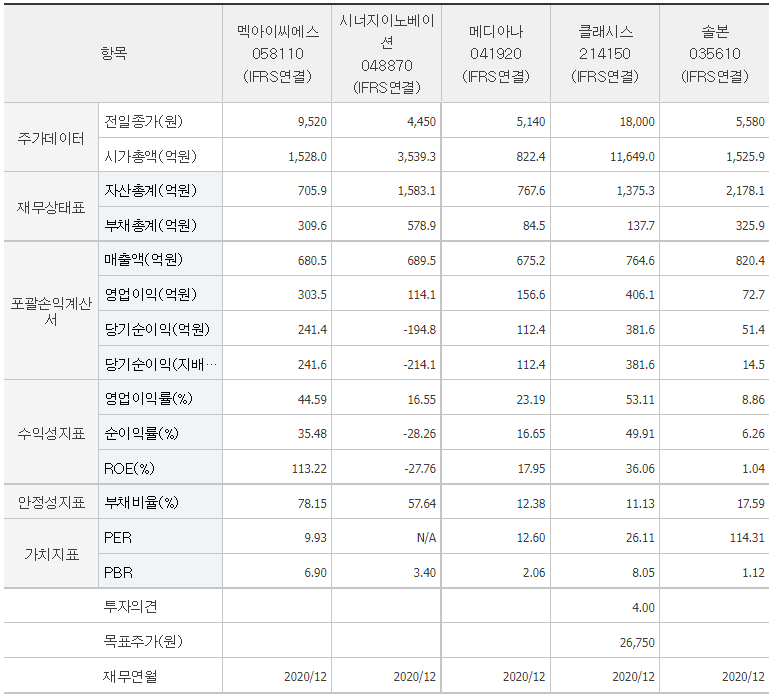 | 항목 | | 멕아이씨에스 058110 (IFRS연결) | 시너지이노베이션 048870 (IFRS연결) | 메디아나 041920 (IFRS연결) | 클래시스 214150 (IFRS연결) | 솔본 035610 (IFRS연결) |
|---|---|---|---|---|---|---|
| 주가데이터 | 전일종가(원) | 9,520 | 4,450 | 5,140 | 18,000 | 5,580 |
| | 시가총액(억원) | 1,528.0 | 3,539.3 | 822.4 | 11,649.0 | 1,525.9 |
| 재무상태표 | 자산총계(억원) | 705.9 | 1,583.1 | 767.6 | 1,375.3 | 2,178.1 |
| | 부채총계(억원) | 309.6 | 578.9 | 84.5 | 137.7 | 325.9 |
| 포괄손익계산서 | 매출액(억원) | 680.5 | 689.5 | 675.2 | 764.6 | 820.4 |
| | 영업이익(억원) | 303.5 | 114.1 | 156.6 | 406.1 | 72.7 |
| | 당기순이익(억원) | 241.4 | -194.8 | 112.4 | 381.6 | 51.4 |
| | 당기순이익(지배… | 241.6 | -214.1 | 112.4 | 381.6 | 14.5 |
| 수익성지표 | 영업이익률(%) | 44.59 | 16.55 | 23.19 | 53.11 | 8.86 |
| | 순이익률(%) | 35.48 | -28.26 | 16.65 | 49.91 | 6.26 |
| | ROE(%) | 113.22 | -27.76 | 17.95 | 36.06 | 1.04 |
| 안정성지표 | 부채비율(%) | 78.15 | 57.64 | 12.38 | 11.13 | 17.59 |
| 가치지표 | PER | 9.93 | N/A | 12.60 | 26.11 | 114.31 |
| | PBR | 6.90 | 3.40 | 2.06 | 8.05 | 1.12 |
| | 투자의견 | | | | 4.00 | |
| | 목표주가(원) | | | | 26,750 | |
| | 재무연월 | 2020/12 | 2020/12 | 2020/12 | 2020/12 | 2020/12 |